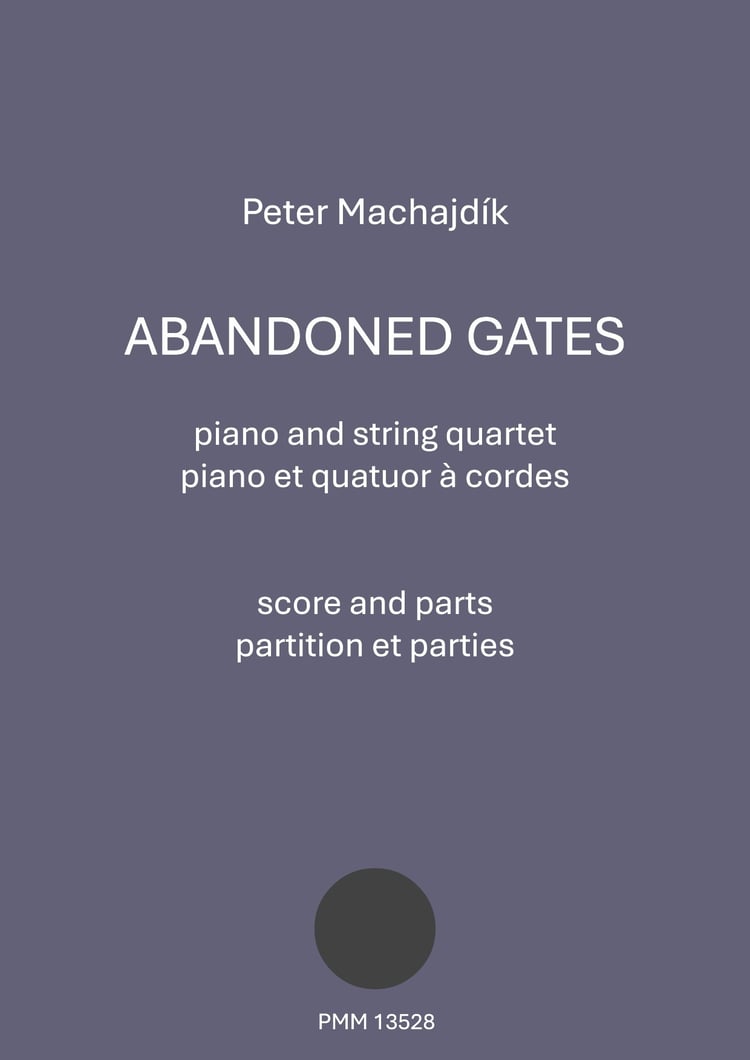 Peter Machajdík

ABANDONED GATES

piano and string quartet
piano et quatuor à cordes

score and parts
partition et parties

PMM 13528